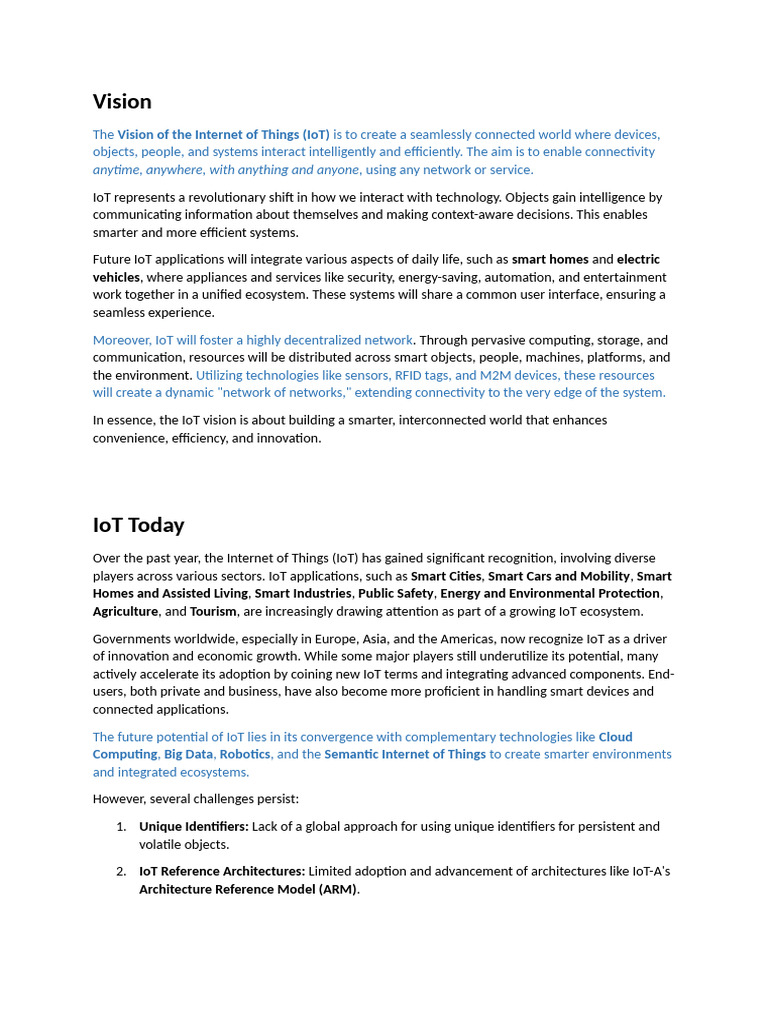 Vision

The Vision of the Internet of Things (IoT) is to create a seamlessly connected world where devices, objects, people, and systems interact intelligently and efficiently. The aim is to enable connectivity anytime, anywhere, with anything and anyone, using any network or service.

IoT represents a revolutionary shift in how we interact with technology. Objects gain intelligence by communicating information about themselves and making context-aware decisions. This enables smarter and more efficient systems.

Future IoT applications will integrate various aspects of daily life, such as smart homes and electric vehicles, where appliances and services like security, energy-saving, automation, and entertainment work together in a unified ecosystem. These systems will share a common user interface, ensuring a seamless experience.

Moreover, IoT will foster a highly decentralized network. Through pervasive computing, storage, and communication, resources will be distributed across smart objects, people, machines, platforms, and the environment. Utilizing technologies like sensors, RFID tags, and M2M devices, these resources will create a dynamic "network of networks," extending connectivity to the very edge of the system.

In essence, the IoT vision is about building a smarter, interconnected world that enhances convenience, efficiency, and innovation.

IoT Today

Over the past year, the Internet of Things (IoT) has gained significant recognition, involving diverse players across various sectors. IoT applications, such as Smart Cities, Smart Cars and Mobility, Smart Homes and Assisted Living, Smart Industries, Public Safety, Energy and Environmental Protection, Agriculture, and Tourism, are increasingly drawing attention as part of a growing IoT ecosystem.

Governments worldwide, especially in Europe, Asia, and the Americas, now recognize IoT as a driver of innovation and economic growth. While some major players still underutilize its potential, many actively accelerate its adoption by coining new IoT terms and integrating advanced components. End-users, both private and business, have also become more proficient in handling smart devices and connected applications.

The future potential of IoT lies in its convergence with complementary technologies like Cloud Computing, Big Data, Robotics, and the Semantic Internet of Things to create smarter environments and integrated ecosystems.

However, several challenges persist:

1. Unique Identifiers: Lack of a global approach for using unique identifiers for persistent and volatile objects.

2. IoT Reference Architectures: Limited adoption and advancement of architectures like IoT-A's Architecture Reference Model (ARM).